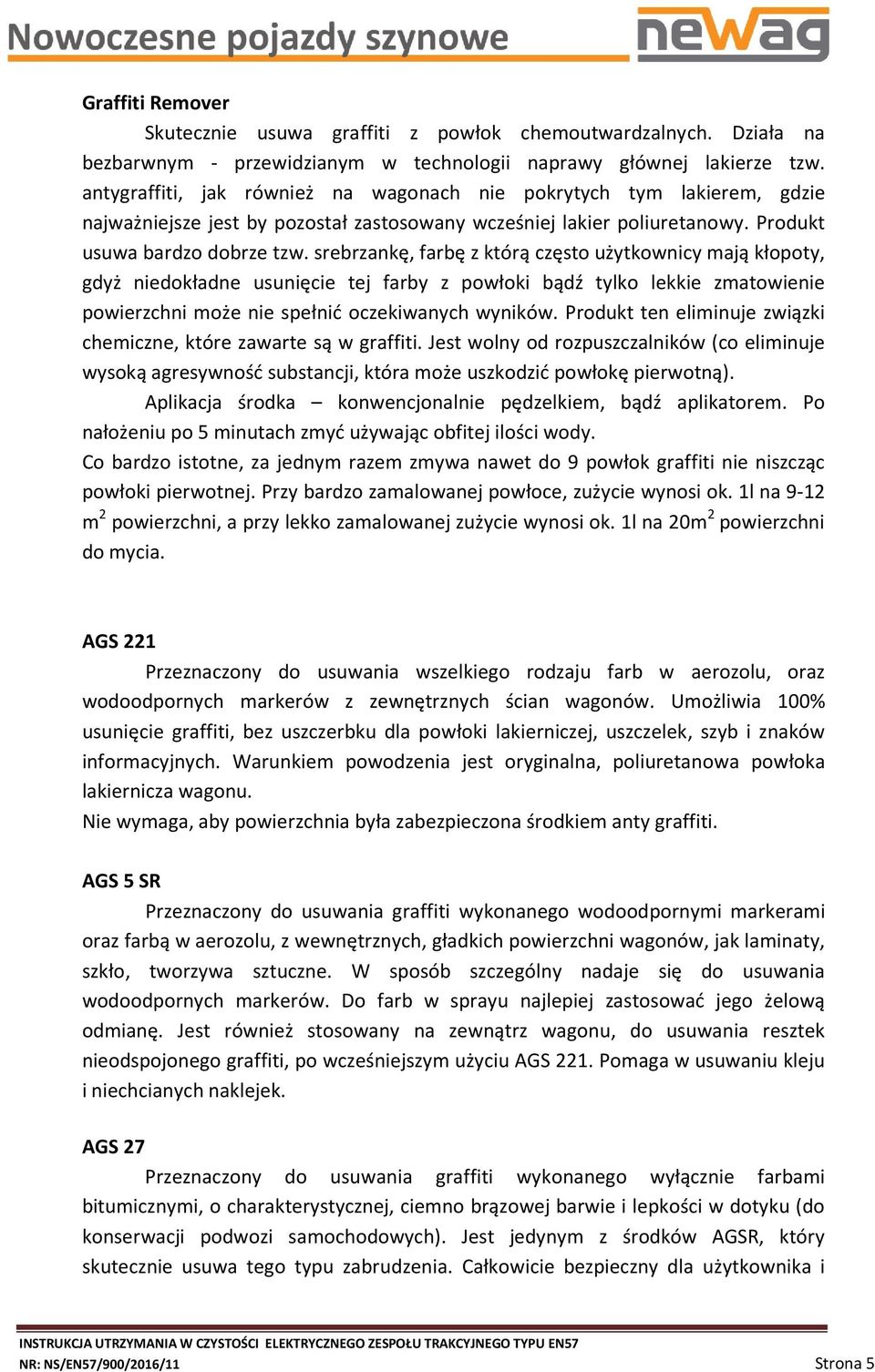 Nowoczesne pojazdy szynowe

newag

Graffiti Remover

Skutecznie usuwa graffiti z powłok chemoutwardzalnych. Działa na bezbarwnym - przewidzianym w technologii naprawy głównej lakierze tzw. antygraffiti, jak również na wagonach nie pokrytych tym lakierem, gdzie najważniejsze jest by pozostał zastosowany wcześniej lakier poliuretanowy. Produkt usuwa bardzo dobrze tzw. srebrzankę, farbę z którą często użytkownicy mają kłopoty, gdyż niedokładne usunięcie tej farby z powłoki bądź tylko lekkie zmatowienie powierzchni może nie spełnić oczekiwanych wyników. Produkt ten eliminuje związki chemiczne, które zawarte są w graffiti. Jest wolny od rozpuszczalników (co eliminuje wysoką agresywność substancji, która może uszkodzić powłokę pierwotną).

Aplikacja środka – konwencjonalnie pędzelkiem, bądź aplikatorem. Po nałożeniu po 5 minutach zmyć używając obfitej ilości wody.

Co bardzo istotne, za jednym razem zmywa nawet do 9 powłok graffiti nie niszcząc powłoki pierwotnej. Przy bardzo zamalowanej powłoce, zużycie wynosi ok. 1l na 9-12 $m^2$ powierzchni, a przy lekko zamalowanej zużycie wynosi ok. 1l na $20m^2$ powierzchni do mycia.

AGS 221

Przeznaczony do usuwania wszelkiego rodzaju farb w aerozolu, oraz wodoodpornych markerów z zewnętrznych ścian wagonów. Umożliwia 100% usunięcie graffiti, bez uszczerbku dla powłoki lakierniczej, uszczelek, szyb i znaków informacyjnych. Warunkiem powodzenia jest oryginalna, poliuretanowa powłoka lakiernicza wagonu.

Nie wymaga, aby powierzchnia była zabezpieczona środkiem anty graffiti.

AGS 5 SR

Przeznaczony do usuwania graffiti wykonanego wodoodpornymi markerami oraz farbą w aerozolu, z wewnętrznych, gładkich powierzchni wagonów, jak laminaty, szkło, tworzywa sztuczne. W sposób szczególny nadaje się do usuwania wodoodpornych markerów. Do farb w sprayu najlepiej zastosować jego żelową odmianę. Jest również stosowany na zewnątrz wagonu, do usuwania resztek nieodspojonego graffiti, po wcześniejszym użyciu AGS 221. Pomaga w usuwaniu kleju i niechcianych naklejek.

AGS 27

Przeznaczony do usuwania graffiti wykonanego wyłącznie farbami bitumicznymi, o charakterystycznej, ciemno brązowej barwie i lepkości w dotyku (do konserwacji podwozi samochodowych). Jest jedynym z środków AGSR, który skutecznie usuwa tego typu zabrudzenia. Całkowicie bezpieczny dla użytkownika i

INSTRUKCJA UTRZYMANIA W CZYSTOŚCI ELEKTRYCZNEGO ZESPOŁU TRAKCYJNEGO TYPU EN57
NR: NS/EN57/900/2016/11 Strona 5